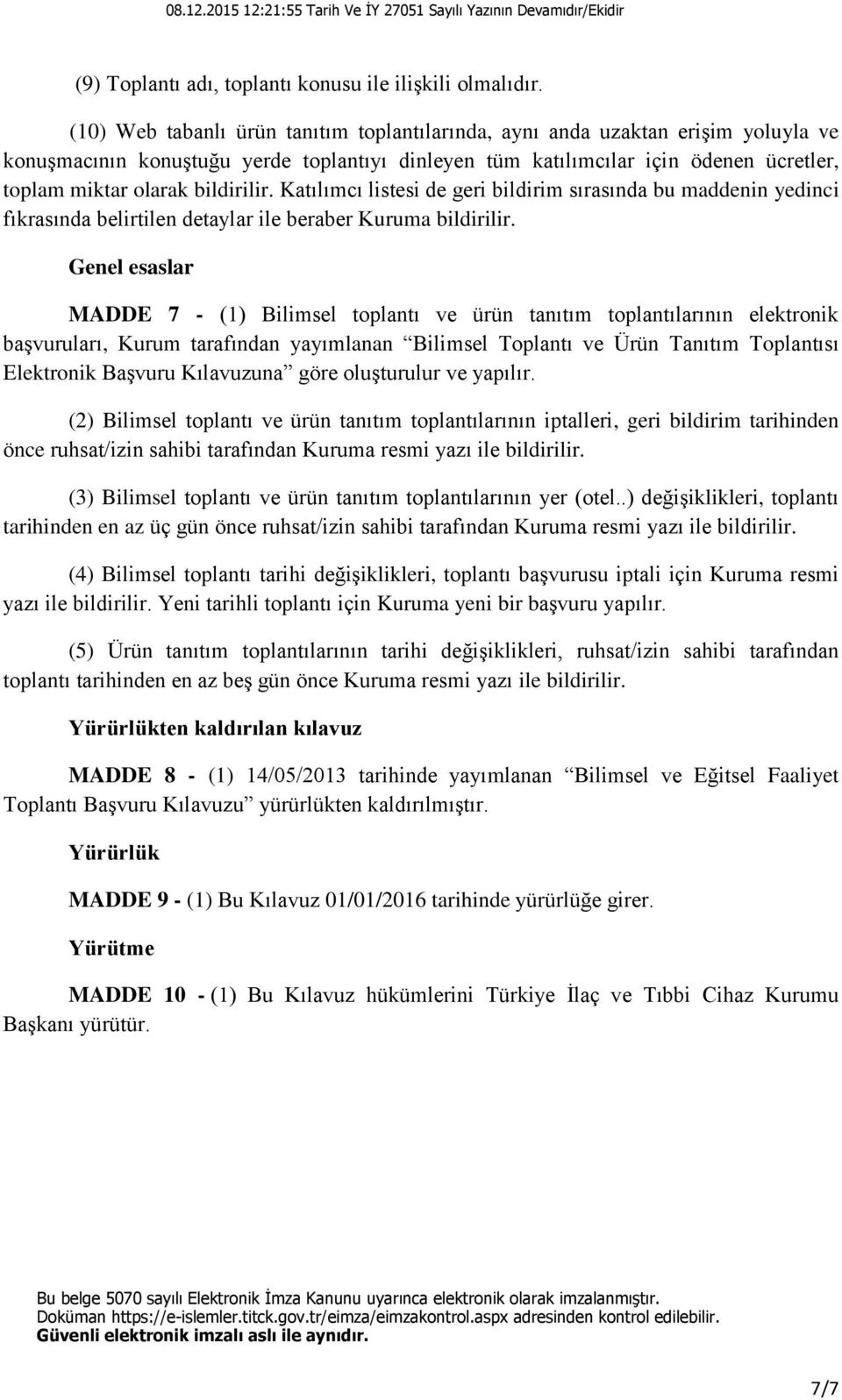 08.12.2015 12:21:55 Tarih Ve İY 27051 Sayılı Yazının Devamıdır/Ekidir

(9) Toplantı adı, toplantı konusu ile ilişkili olmalıdır.

(10) Web tabanlı ürün tanıtım toplantılarında, aynı anda uzaktan erişim yoluyla ve konuşmacının konuştuğu yerde toplantıyı dinleyen tüm katılımcılar için ödenen ücretler, toplam miktar olarak bildirilir. Katılımcı listesi de geri bildirim sırasında bu maddenin yedinci fıkrasında belirtilen detaylar ile beraber Kuruma bildirilir.

Genel esaslar

MADDE 7 - (1) Bilimsel toplantı ve ürün tanıtım toplantılarının elektronik başvuruları, Kurum tarafından yayımlanan “Bilimsel Toplantı ve Ürün Tanıtım Toplantısı Elektronik Başvuru Kılavuzuna” göre oluşturulur ve yapılır.

(2) Bilimsel toplantı ve ürün tanıtım toplantılarının iptalleri, geri bildirim tarihinden önce ruhsat/izin sahibi tarafından Kuruma resmi yazı ile bildirilir.

(3) Bilimsel toplantı ve ürün tanıtım toplantılarının yer (otel..) değişiklikleri, toplantı tarihinden en az üç gün önce ruhsat/izin sahibi tarafından Kuruma resmi yazı ile bildirilir.

(4) Bilimsel toplantı tarihi değişiklikleri, toplantı başvurusu iptali için Kuruma resmi yazı ile bildirilir. Yeni tarihli toplantı için Kuruma yeni bir başvuru yapılır.

(5) Ürün tanıtım toplantılarının tarihi değişiklikleri, ruhsat/izin sahibi tarafından toplantı tarihinden en az beş gün önce Kuruma resmi yazı ile bildirilir.

Yürürlükten kaldırılan kılavuz

MADDE 8 - (1) 14/05/2013 tarihinde yayımlanan “Bilimsel ve Eğitsel Faaliyet Toplantı Başvuru Kılavuzu” yürürlükten kaldırılmıştır.

Yürürlük

MADDE 9 - (1) Bu Kılavuz 01/01/2016 tarihinde yürürlüğe girer.

Yürütme

MADDE 10 - (1) Bu Kılavuz hükümlerini Türkiye İlaç ve Tıbbi Cihaz Kurumu Başkanı yürütür.

Bu belge 5070 sayılı Elektronik İmza Kanunu uyarınca elektronik olarak imzalanmıştır.
Doküman https://e-islemler.titck.gov.tr/eimza/eimzakontrol.aspx adresinden kontrol edilebilir.
Güvenli elektronik imzalı aslı ile aynıdır.

7/7